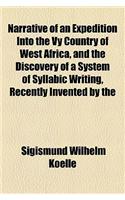 Narrative of an Expedition Into the Vy Country of West Africa, and the Discovery of a System of Syllabic Writing, Recently Invented by the

Sigismund Wilhelm Koelle